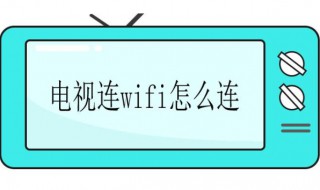 电视连wifi怎么连